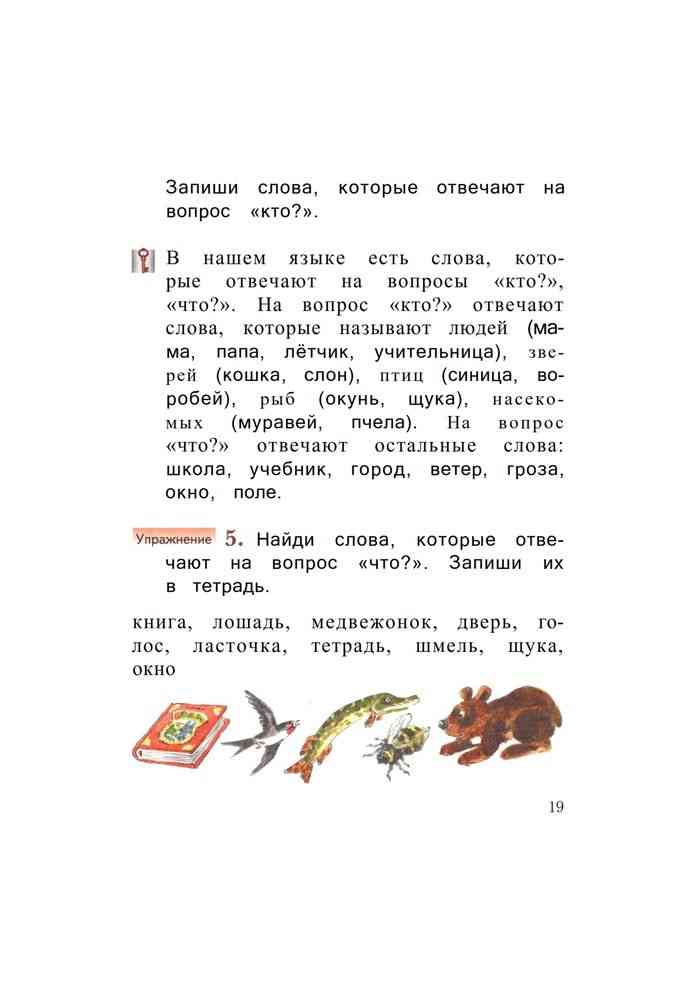 Запиши слова, которые отвечают на вопрос «кто?».

В нашем языке есть слова, которые отвечают на вопросы «кто?», «что?». На вопрос «кто?» отвечают слова, которые называют людей (мама, папа, лётчик, учительница), зверей (кошка, слон), птиц (синица, воробей), рыб (окунь, щука), насекомых (муравей, пчела). На вопрос «что?» отвечают остальные слова: школа, учебник, город, ветер, гроза, окно, поле.

Упражнение 5. Найди слова, которые отвечают на вопрос «что?». Запиши их в тетрадь.

книга, лошадь, медвежонок, дверь, голос, ласточка, тетрадь, шмель, щука, окно

19